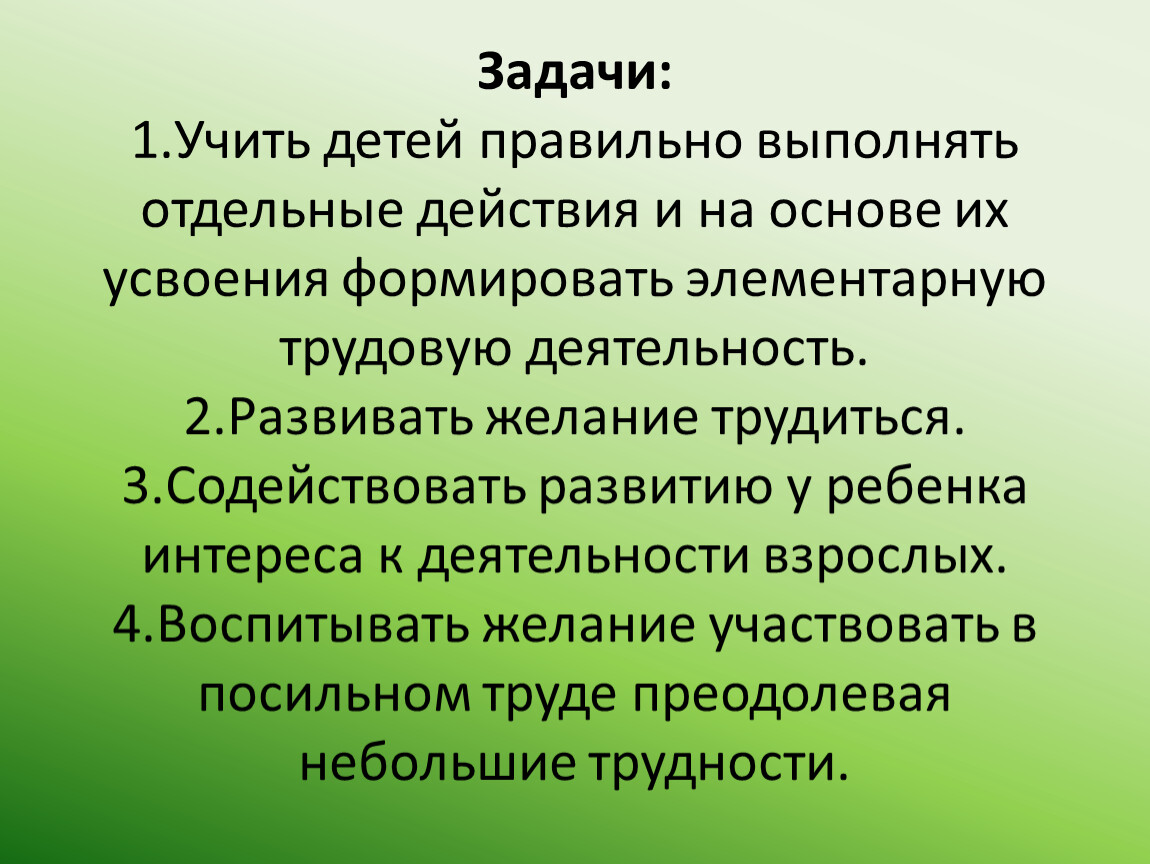 Задачи:

1.Учить детей правильно выполнять отдельные действия и на основе их усвоения формировать элементарную трудовую деятельность.

2.Развивать желание трудиться.

3.Содействовать развитию у ребенка интереса к деятельности взрослых.

4.Воспитывать желание участвовать в посильном труде преодолевая небольшие трудности.